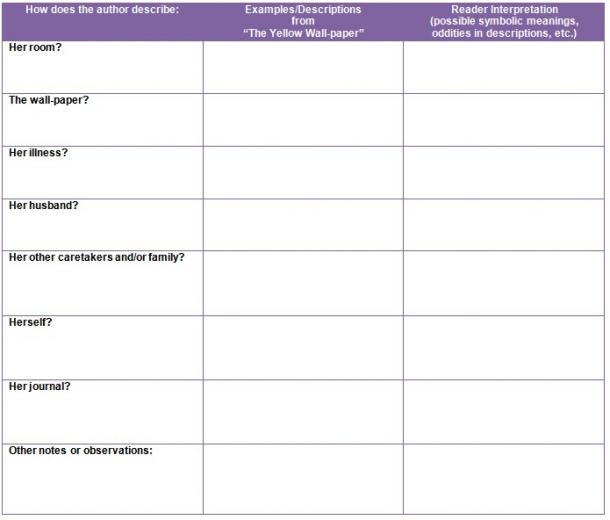 | How does the author describe: | Examples/Descriptions from "The Yellow Wall-paper" | Reader Interpretation (possible symbolic meanings, oddities in descriptions, etc.) |
|---|---|---|
| Her room? | | |
| The wall-paper? | | |
| Her illness? | | |
| Her husband? | | |
| Her other caretakers and/or family? | | |
| Herself? | | |
| Her journal? | | |
| Other notes or observations: | | |